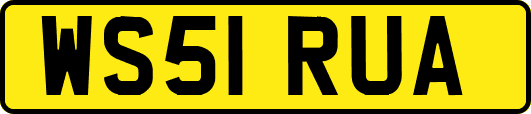 WS51 RUA